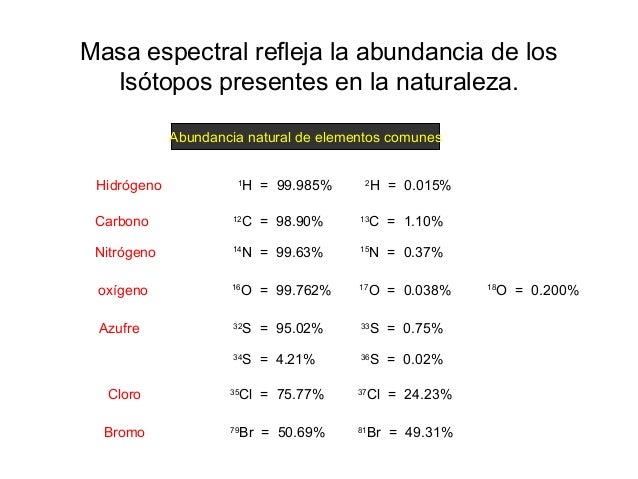 Masa espectral refleja la abundancia de los Isótopos presentes en la naturaleza.

Abundancia natural de elementos comunes

Hidrógeno $^{1}H$ = 99.985% $^{2}H$ = 0.015%

Carbono $^{12}C$ = 98.90% $^{13}C$ = 1.10%

Nitrógeno $^{14}N$ = 99.63% $^{15}N$ = 0.37%

oxígeno $^{16}O$ = 99.762% $^{17}O$ = 0.038% $^{18}O$ = 0.200%

Azufre $^{32}S$ = 95.02% $^{33}S$ = 0.75%

$^{34}S$ = 4.21% $^{36}S$ = 0.02%

Cloro $^{35}Cl$ = 75.77% $^{37}Cl$ = 24.23%

Bromo $^{79}Br$ = 50.69% $^{81}Br$ = 49.31%